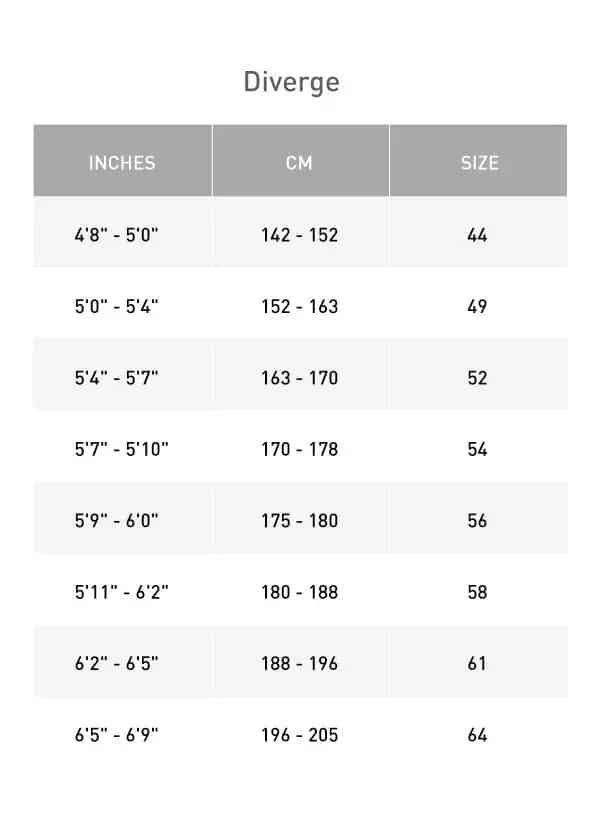 Diverge

| INCHES | CM | SIZE |
|---|---|---|
| 4'8" - 5'0" | 142 - 152 | 44 |
| 5'0" - 5'4" | 152 - 163 | 49 |
| 5'4" - 5'7" | 163 - 170 | 52 |
| 5'7" - 5'10" | 170 - 178 | 54 |
| 5'9" - 6'0" | 175 - 180 | 56 |
| 5'11" - 6'2" | 180 - 188 | 58 |
| 6'2" - 6'5" | 188 - 196 | 61 |
| 6'5" - 6'9" | 196 - 205 | 64 |